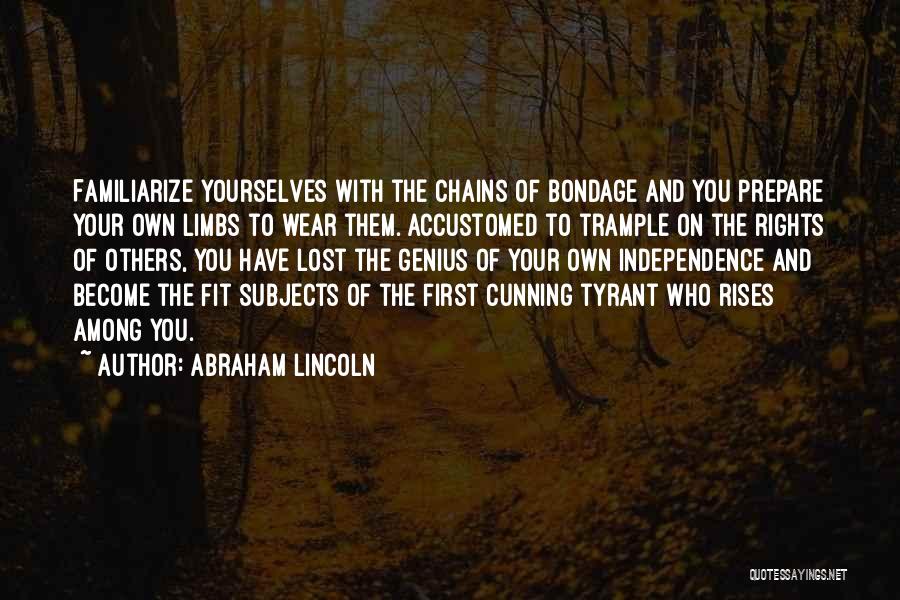 FAMILIARIZE YOURSELVES WITH THE CHAINS OF BONDAGE AND YOU PREPARE YOUR OWN LIMBS TO WEAR THEM. ACCUSTOMED TO TRAMPLE ON THE RIGHTS OF OTHERS, YOU HAVE LOST THE GENIUS OF YOUR OWN INDEPENDENCE AND BECOME THE FIT SUBJECTS OF THE FIRST CUNNING TYRANT WHO RISES AMONG YOU.
~ AUTHOR: ABRAHAM LINCOLN

QUOTESSAYINGS.NET